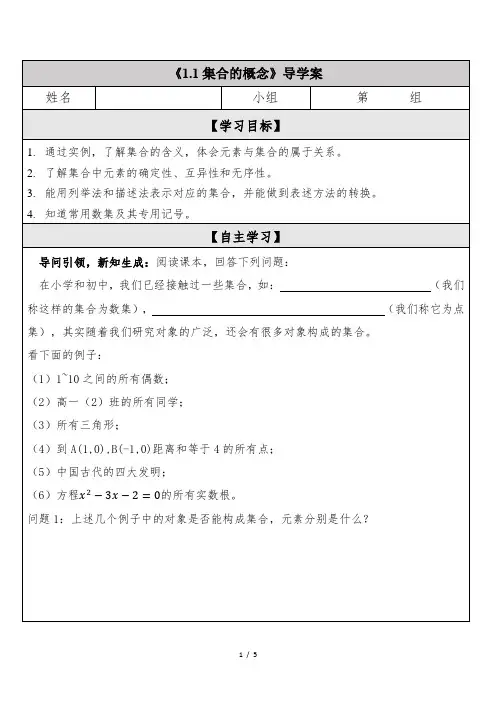 《1.1 集合的概念》导学案

| 姓名 | | 小组 | 第　　组 |
|---|---|---|---|

【学习目标】

1. 通过实例，了解集合的含义，体会元素与集合的属于关系。
2. 了解集合中元素的确定性、互异性和无序性。
3. 能用列举法和描述法表示对应的集合，并能做到表述方法的转换。
4. 知道常用数集及其专用记号。

【自主学习】

导问引领，新知生成：阅读课本，回答下列问题：

在小学和初中，我们已经接触过一些集合，如：________________（我们称这样的集合为数集），________________（我们称它为点集），其实随着我们研究对象的广泛，还会有很多对象构成的集合。

看下面的例子：

（1）1~10 之间的所有偶数；

（2）高一（2）班的所有同学；

（3）所有三角形；

（4）到 A(1,0),B(-1,0)距离和等于 4 的所有点；

（5）中国古代的四大发明；

（6）方程$x^2-3x-2=0$的所有实数根。

问题 1：上述几个例子中的对象是否能构成集合，元素分别是什么？

1 / 5